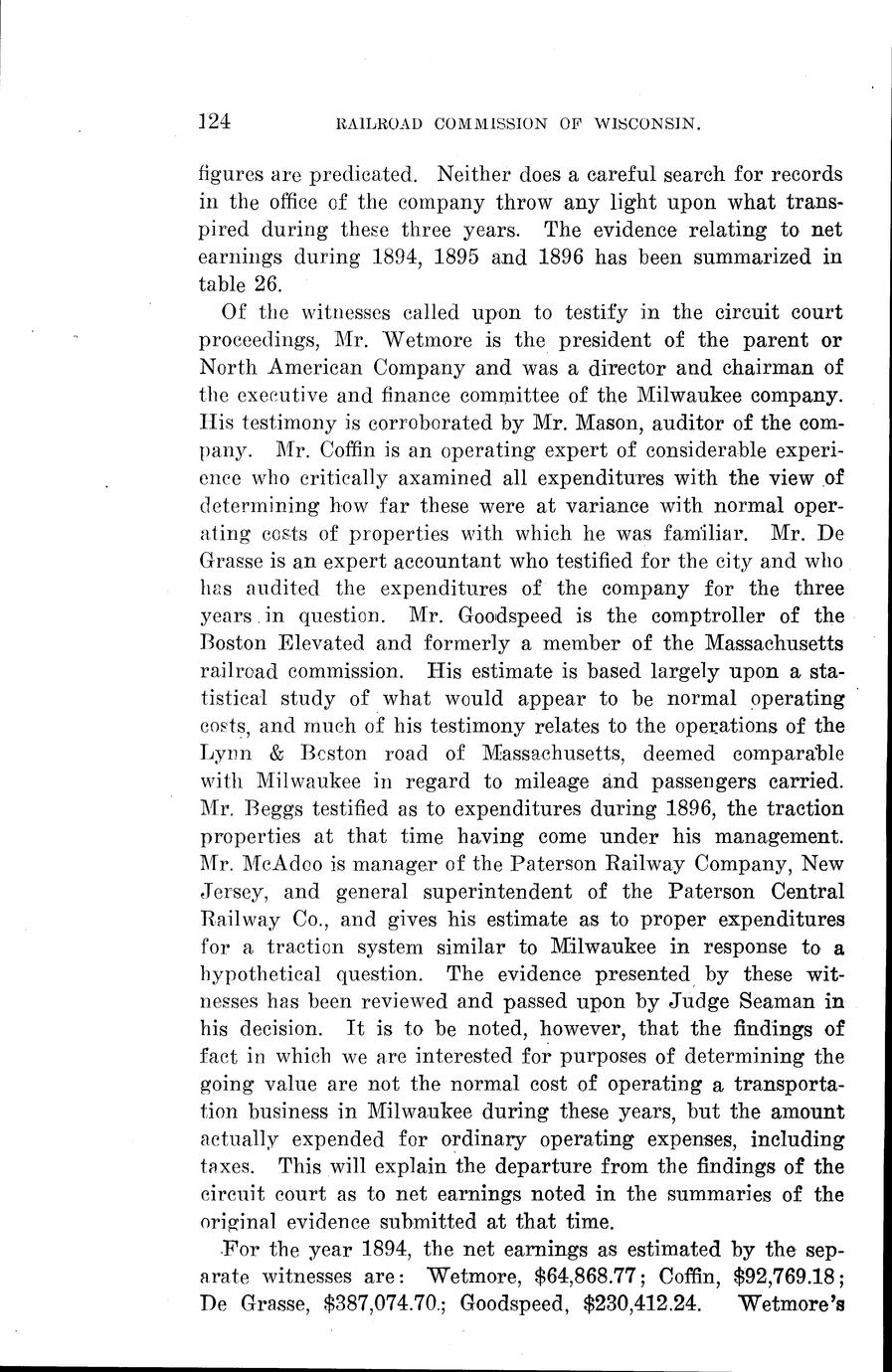 124 RAILROAD COMMISSION OF WISCONSIN.

figures are predicated. Neither does a careful search for records in the office of the company throw any light upon what transpired during these three years. The evidence relating to net earnings during 1894, 1895 and 1896 has been summarized in table 26.

Of the witnesses called upon to testify in the circuit court proceedings, Mr. Wetmore is the president of the parent or North American Company and was a director and chairman of the executive and finance committee of the Milwaukee company. His testimony is corroborated by Mr. Mason, auditor of the company. Mr. Coffin is an operating expert of considerable experience who critically axamined all expenditures with the view of determining how far these were at variance with normal operating costs of properties with which he was familiar. Mr. De Grasse is an expert accountant who testified for the city and who has audited the expenditures of the company for the three years in question. Mr. Goodspeed is the comptroller of the Boston Elevated and formerly a member of the Massachusetts railroad commission. His estimate is based largely upon a statistical study of what would appear to be normal operating costs, and much of his testimony relates to the operations of the Lynn & Boston road of Massachusetts, deemed comparable with Milwaukee in regard to mileage and passengers carried. Mr. Beggs testified as to expenditures during 1896, the traction properties at that time having come under his management. Mr. McAdoo is manager of the Paterson Railway Company, New Jersey, and general superintendent of the Paterson Central Railway Co., and gives his estimate as to proper expenditures for a traction system similar to Milwaukee in response to a hypothetical question. The evidence presented by these witnesses has been reviewed and passed upon by Judge Seaman in his decision. It is to be noted, however, that the findings of fact in which we are interested for purposes of determining the going value are not the normal cost of operating a transportation business in Milwaukee during these years, but the amount actually expended for ordinary operating expenses, including taxes. This will explain the departure from the findings of the circuit court as to net earnings noted in the summaries of the original evidence submitted at that time.

For the year 1894, the net earnings as estimated by the separate witnesses are: Wetmore, $64,868.77; Coffin, $92,769.18; De Grasse, $387,074.70; Goodspeed, $230,412.24. Wetmore's